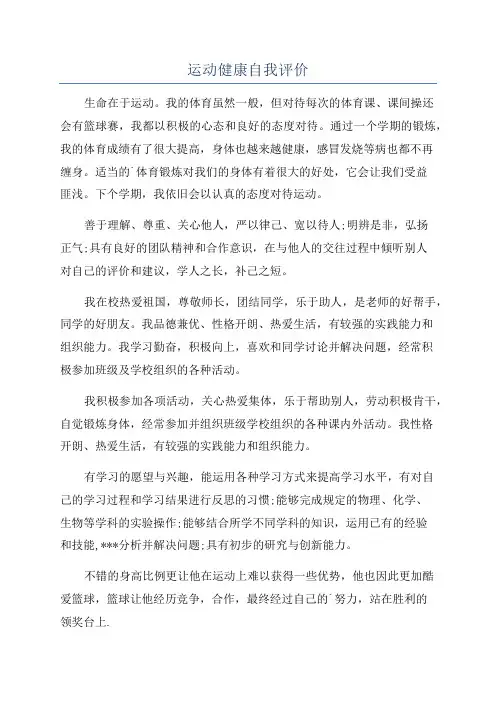 运动健康自我评价

生命在于运动。我的体育虽然一般，但对待每次的体育课、课间操还会有篮球赛，我都以积极的心态和良好的态度对待。通过一个学期的锻炼，我的体育成绩有了很大提高，身体也越来越健康，感冒发烧等病也都不再缠身。适当的`体育锻炼对我们的身体有着很大的好处，它会让我们受益匪浅。下个学期，我依旧会以认真的态度对待运动。

善于理解、尊重、关心他人，严以律己、宽以待人;明辨是非，弘扬正气;具有良好的团队精神和合作意识，在与他人的交往过程中倾听别人对自己的评价和建议，学人之长，补己之短。

我在校热爱祖国，尊敬师长，团结同学，乐于助人，是老师的好帮手，同学的好朋友。我品德兼优、性格开朗、热爱生活，有较强的实践能力和组织能力。我学习勤奋，积极向上，喜欢和同学讨论并解决问题，经常积极参加班级及学校组织的各种活动。

我积极参加各项活动，关心热爱集体，乐于帮助别人，劳动积极肯干，自觉锻炼身体，经常参加并组织班级学校组织的各种课内外活动。我性格开朗、热爱生活，有较强的实践能力和组织能力。

有学习的愿望与兴趣，能运用各种学习方式来提高学习水平，有对自己的学习过程和学习结果进行反思的习惯;能够完成规定的物理、化学、生物等学科的实验操作;能够结合所学不同学科的知识，运用已有的经验和技能，***分析并解决问题;具有初步的研究与创新能力。

不错的身高比例更让他在运动上难以获得一些优势，他也因此更加酷爱篮球，篮球让他经历竞争，合作，最终经过自己的`努力，站在胜利的领奖台上.